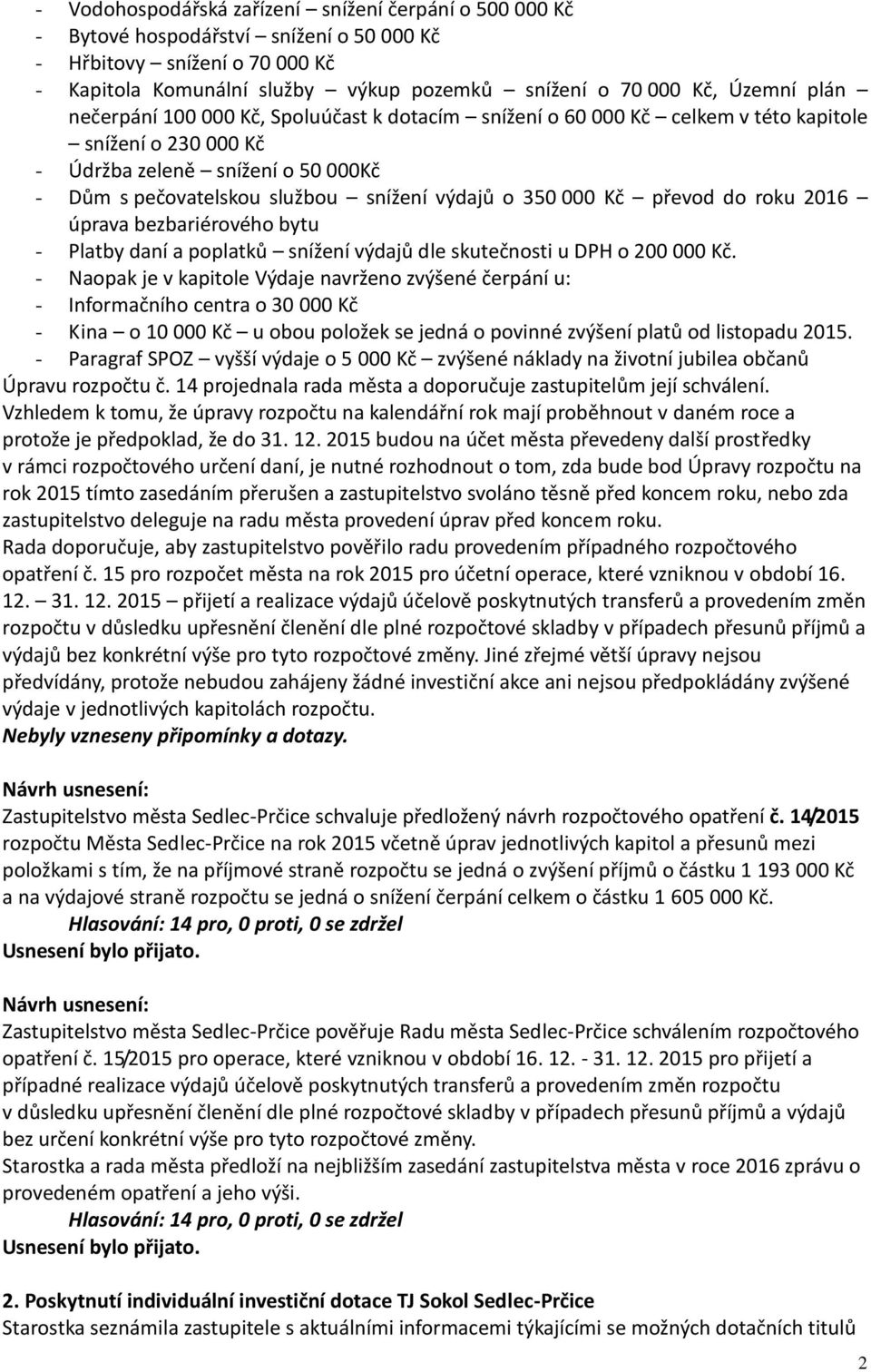 - Vodohospodářská zařízení – snížení čerpání o 500 000 Kč
- Bytové hospodářství – snížení o 50 000 Kč
- Hřbitovy – snížení o 70 000 Kč
- Kapitola Komunální služby – výkup pozemků – snížení o 70 000 Kč, Územní plán – nečerpání 100 000 Kč, Spoluúčast k dotacím – snížení o 60 000 Kč – celkem v této kapitole – snížení o 230 000 Kč
- Údržba zeleně – snížení o 50 000Kč
- Dům s pečovatelskou službou – snížení výdajů o 350 000 Kč – převod do roku 2016 – úprava bezbariérového bytu
- Platby daní a poplatků – snížení výdajů dle skutečnosti u DPH o 200 000 Kč.
- Naopak je v kapitole Výdaje navrženo zvýšené čerpání u:
- Informačního centra o 30 000 Kč
- Kina – o 10 000 Kč – u obou položek se jedná o povinné zvýšení platů od listopadu 2015.
- Paragraf SPOZ – vyšší výdaje o 5 000 Kč – zvýšené náklady na životní jubilea občanů
Úpravu rozpočtu č. 14 projednala rada města a doporučuje zastupitelům její schválení.
Vzhledem k tomu, že úpravy rozpočtu na kalendářní rok mají proběhnout v daném roce a protože je předpoklad, že do 31. 12. 2015 budou na účet města převedeny další prostředky v rámci rozpočtového určení daní, je nutné rozhodnout o tom, zda bude bod Úpravy rozpočtu na rok 2015 tímto zasedáním přerušen a zastupitelstvo svoláno těsně před koncem roku, nebo zda zastupitelstvo deleguje na radu města provedení úprav před koncem roku.
Rada doporučuje, aby zastupitelstvo pověřilo radu provedením případného rozpočtového opatření č. 15 pro rozpočet města na rok 2015 pro účetní operace, které vzniknou v období 16. 12. – 31. 12. 2015 – přijetí a realizace výdajů účelově poskytnutých transferů a provedením změn rozpočtu v důsledku upřesnění členění dle plné rozpočtové skladby v případech přesunů příjmů a výdajů bez konkrétní výše pro tyto rozpočtové změny. Jiné zřejmé větší úpravy nejsou předvídány, protože nebudou zahájeny žádné investiční akce ani nejsou předpokládány zvýšené výdaje v jednotlivých kapitolách rozpočtu.
Nebyly vzneseny připomínky a dotazy.

Návrh usnesení:
Zastupitelstvo města Sedlec-Prčice schvaluje předložený návrh rozpočtového opatření č. 14/2015 rozpočtu Města Sedlec-Prčice na rok 2015 včetně úprav jednotlivých kapitol a přesunů mezi položkami s tím, že na příjmové straně rozpočtu se jedná o zvýšení příjmů o částku 1 193 000 Kč a na výdajové straně rozpočtu se jedná o snížení čerpání celkem o částku 1 605 000 Kč.
Hlasování: 14 pro, 0 proti, 0 se zdržel
Usnesení bylo přijato.

Návrh usnesení:
Zastupitelstvo města Sedlec-Prčice pověřuje Radu města Sedlec-Prčice schválením rozpočtového opatření č. 15/2015 pro operace, které vzniknou v období 16. 12. - 31. 12. 2015 pro přijetí a případné realizace výdajů účelově poskytnutých transferů a provedením změn rozpočtu v důsledku upřesnění členění dle plné rozpočtové skladby v případech přesunů příjmů a výdajů bez určení konkrétní výše pro tyto rozpočtové změny.
Starostka a rada města předloží na nejbližším zasedání zastupitelstva v roce 2016 zprávu o provedeném opatření a jeho výši.
Hlasování: 14 pro, 0 proti, 0 se zdržel
Usnesení bylo přijato.

2. Poskytnutí individuální investiční dotace TJ Sokol Sedlec-Prčice
Starostka seznámila zastupitele s aktuálními informacemi týkajícími se možných dotačních titulů

2